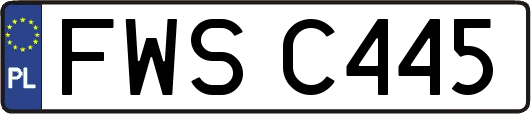 PL
FWS C445